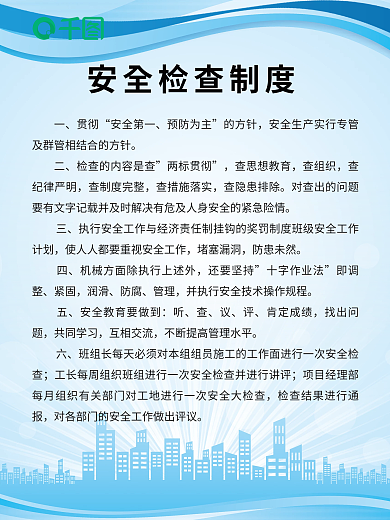 千图

安全检查制度

一、贯彻“安全第一、预防为主”的方针，安全生产实行专管及群管相结合的方针。

二、检查的内容是查”两标贯彻”，查思想教育，查组织，查纪律严明，查制度完整，查措施落实，查隐患排除。对查出的问题要有文字记载并及时解决有危及人身安全的紧急险情。

三、执行安全工作与经济责任制挂钩的奖罚制度班级安全工作计划，使人人都要重视安全工作，堵塞漏洞，防患未然。

四、机械方面除执行上述外，还要坚持”十字作业法”即调整、紧固，润滑、防腐、管理，并执行安全技术操作规程。

五、安全教育要做到：听、查、议、评、肯定成绩，找出问题，共同学习，互相交流，不断提高管理水平。

六、班组长每天必须对本组组员施工的工作面进行一次安全检查；工长每周组织班组进行一次安全检查并进行讲评；项目经理部每月组织有关部门对工地进行一次安全大检查，检查结果进行通报，对各部门的安全工作做出评议。